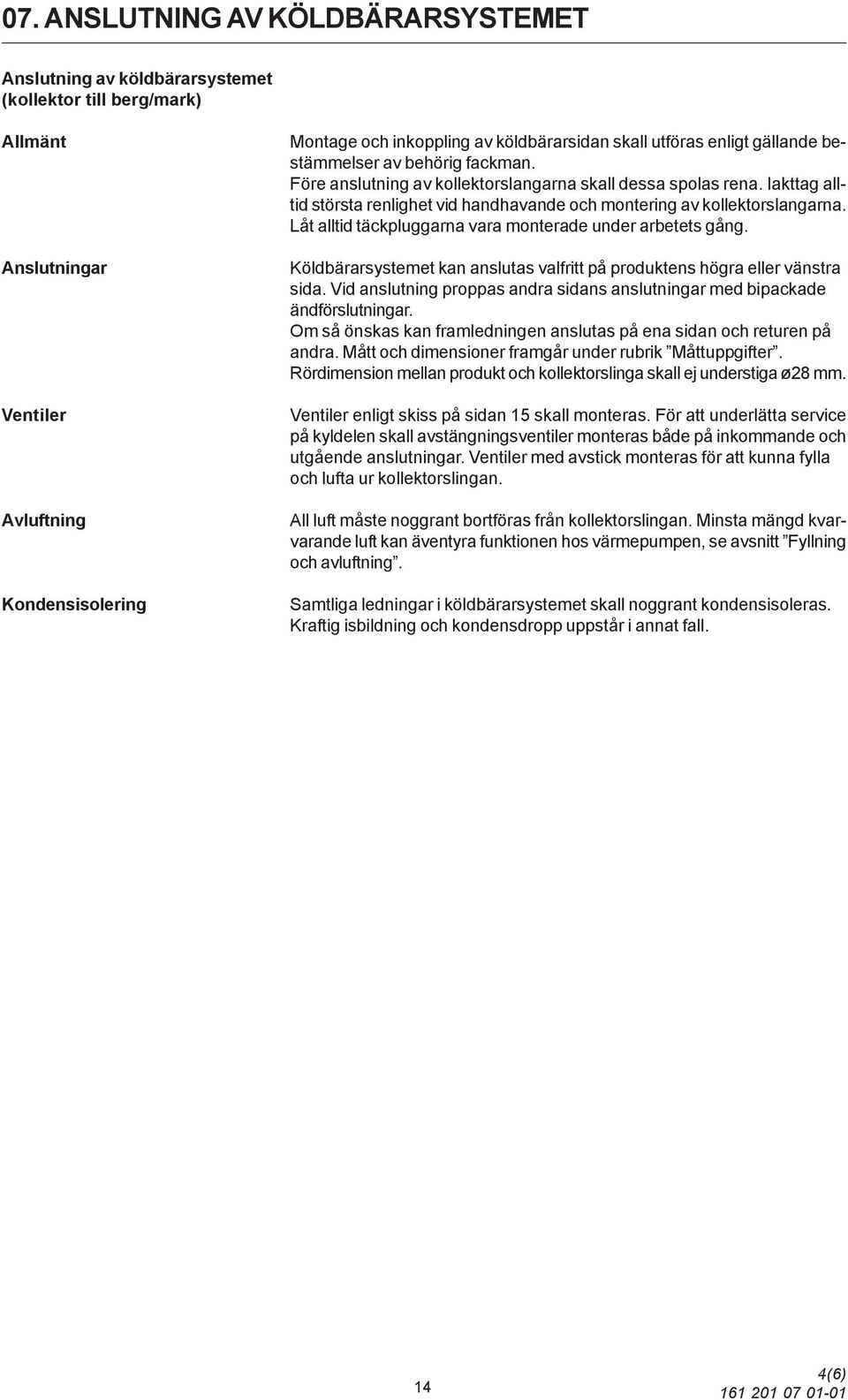 07. ANSLUTNING AV KÖLDBÄRARSYSTEMET

Anslutning av köldbärarsystemet (kollektor till berg/mark)

Allmänt

Montage och inkoppling av köldbärarsidan skall utföras enligt gällande bestämmelser av behörig fackman.
Före anslutning av kollektorslangarna skall dessa spolas rena. Iakttag alltid största renlighet vid handhavande och montering av kollektorslangarna. Låt alltid täckpluggarna vara monterade under arbetets gång.

Anslutningar

Köldbärarsystemet kan anslutas valfritt på produktens högra eller vänstra sida. Vid anslutning proppas andra sidans anslutningar med bipackade ändförslutningar.
Om så önskas kan framledningen anslutas på ena sidan och returen på andra. Mått och dimensioner framgår under rubrik ”Måttuppgifter”.
Rördimension mellan produkt och kollektorslinga skall ej understiga ø28 mm.

Ventiler

Ventiler enligt skiss på sidan 15 skall monteras. För att underlätta service på kyldelen skall avstängningsventiler monteras både på inkommande och utgående anslutningar. Ventiler med avstick monteras för att kunna fylla och lufta ur kollektorslingan.

Avluftning

All luft måste noggrant bortföras från kollektorslingan. Minsta mängd kvarvarande luft kan äventyra funktionen hos värmepumpen, se avsnitt ”Fyllning och avluftning”.

Kondensisolering

Samtliga ledningar i köldbärarsystemet skall noggrant kondensisoleras. Kraftig isbildning och kondensdropp uppstår i annat fall.

14

4(6)
161 201 07 01-01